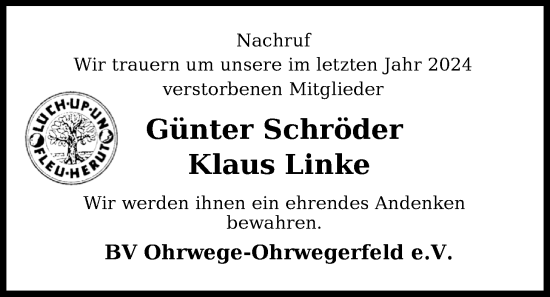 Nachruf
Wir trauern um unsere im letzten Jahr 2024 verstorbenen Mitglieder

LUCH·UP·UN FLEU·HERUT

Günter Schröder
Klaus Linke

Wir werden ihnen ein ehrendes Andenken bewahren.

BV Ohrwege-Ohrwegerfeld e.V.